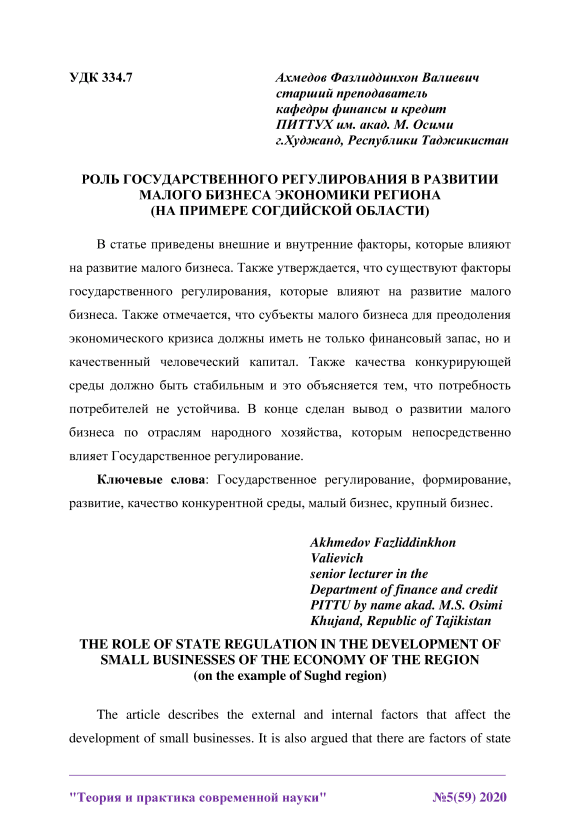 УДК 334.7

Ахмедов Фазлиддинхон Валиевич
старший преподаватель
кафедры финансы и кредит
ПИТТУХ им. акад. М. Осими
г.Худжанд, Республики Таджикистан

РОЛЬ ГОСУДАРСТВЕННОГО РЕГУЛИРОВАНИЯ В РАЗВИТИИ МАЛОГО БИЗНЕСА ЭКОНОМИКИ РЕГИОНА (НА ПРИМЕРЕ СОГДИЙСКОЙ ОБЛАСТИ)

В статье приведены внешние и внутренние факторы, которые влияют на развитие малого бизнеса. Также утверждается, что существуют факторы государственного регулирования, которые влияют на развитие малого бизнеса. Также отмечается, что субъекты малого бизнеса для преодоления экономического кризиса должны иметь не только финансовый запас, но и качественный человеческий капитал. Также качества конкурирующей среды должно быть стабильным и это объясняется тем, что потребность потребителей не устойчива. В конце сделан вывод о развитии малого бизнеса по отраслям народного хозяйства, которым непосредственно влияет Государственное регулирование.

Ключевые слова: Государственное регулирование, формирование, развитие, качество конкурентной среды, малый бизнес, крупный бизнес.

Akhmedov Fazliddinkhon
Valievich
senior lecturer in the
Department of finance and credit
PITTU by name akad. M.S. Osimi
Khujand, Republic of Tajikistan

THE ROLE OF STATE REGULATION IN THE DEVELOPMENT OF SMALL BUSINESSES OF THE ECONOMY OF THE REGION
(on the example of Sughd region)

The article describes the external and internal factors that affect the development of small businesses. It is also argued that there are factors of state

"Теория и практика современной науки" №5(59) 2020